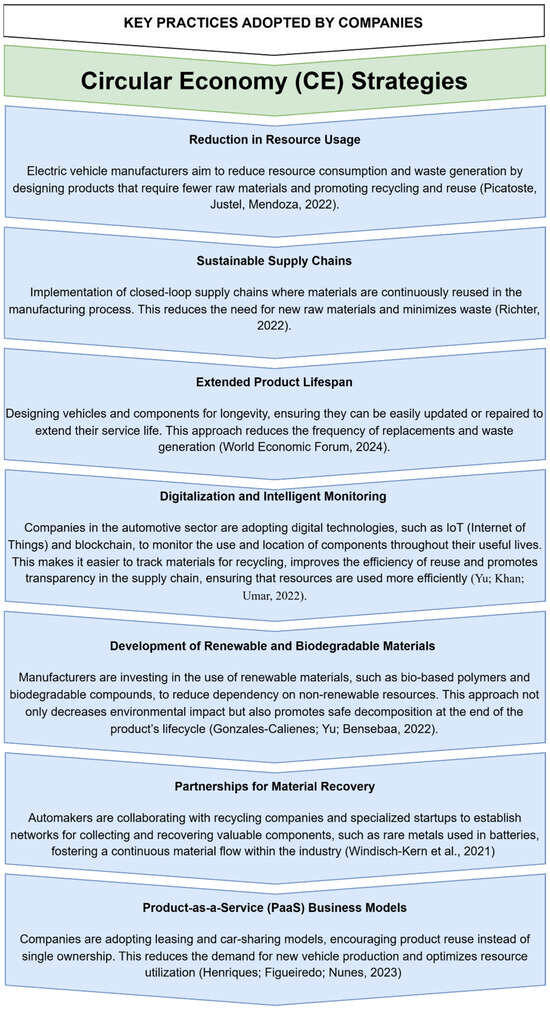 KEY PRACTICES ADOPTED BY COMPANIES

Circular Economy (CE) Strategies

Reduction in Resource Usage

Electric vehicle manufacturers aim to reduce resource consumption and waste generation by designing products that require fewer raw materials and promoting recycling and reuse (Picatoste, Justel, Mendoza, 2022).

Sustainable Supply Chains

Implementation of closed-loop supply chains where materials are continuously reused in the manufacturing process. This reduces the need for new raw materials and minimizes waste (Richter, 2022).

Extended Product Lifespan

Designing vehicles and components for longevity, ensuring they can be easily updated or repaired to extend their service life. This approach reduces the frequency of replacements and waste generation (World Economic Forum, 2024).

Digitalization and Intelligent Monitoring

Companies in the automotive sector are adopting digital technologies, such as IoT (Internet of Things) and blockchain, to monitor the use and location of components throughout their useful lives. This makes it easier to track materials for recycling, improves the efficiency of reuse and promotes transparency in the supply chain, ensuring that resources are used more efficiently (Yu; Khan; Umar, 2022).

Development of Renewable and Biodegradable Materials

Manufacturers are investing in the use of renewable materials, such as bio-based polymers and biodegradable compounds, to reduce dependency on non-renewable resources. This approach not only decreases environmental impact but also promotes safe decomposition at the end of the product's lifecycle (Gonzales-Calienes; Yu; Bensebaa, 2022).

Partnerships for Material Recovery

Automakers are collaborating with recycling companies and specialized startups to establish networks for collecting and recovering valuable components, such as rare metals used in batteries, fostering a continuous material flow within the industry (Windisch-Kern et al., 2021)

Product-as-a-Service (PaaS) Business Models

Companies are adopting leasing and car-sharing models, encouraging product reuse instead of single ownership. This reduces the demand for new vehicle production and optimizes resource utilization (Henriques; Figueiredo; Nunes, 2023)